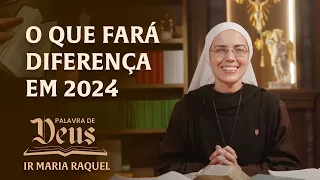 O QUE FARÁ DIFERENÇA EM 2024

PALAVRA DE
Deus

IR MARIA RAQUEL